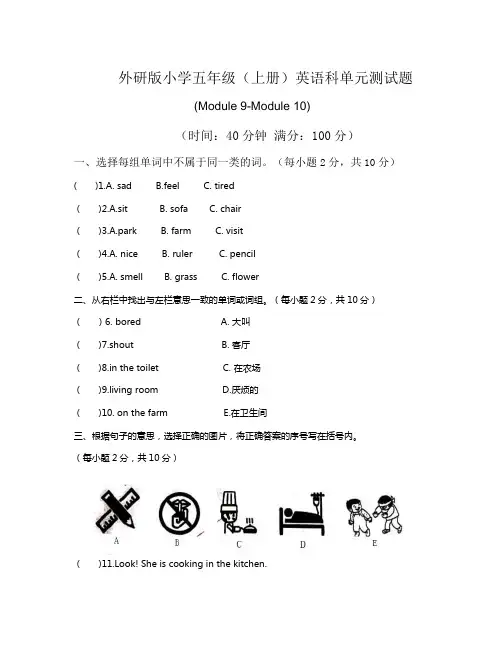 外研版小学五年级（上册）英语科单元测试题

(Module 9-Module 10)

（时间：40 分钟 满分：100 分）

一、选择每组单词中不属于同一类的词。（每小题 2 分，共 10 分）

(　　)1.A. sad　　B.feel　　C. tired

(　　)2.A.sit　　B. sofa　　C. chair

(　　)3.A.park　　B. farm　　C. visit

(　　)4.A. nice　　B. ruler　　C. pencil

(　　)5.A. smell　　B. grass　　C. flower

二、从右栏中找出与左栏意思一致的单词或词组。（每小题 2 分，共 10 分）

(　　) 6. bored　　A. 大叫

(　　)7.shout　　B. 客厅

(　　)8.in the toilet　　C. 在农场

(　　)9.living room　　D.厌烦的

(　　)10. on the farm　　E.在卫生间

三、根据句子的意思，选择正确的图片，将正确答案的序号写在括号内。

（每小题 2 分，共 10 分）

A　B　C　D　E

(　　)11.Look! She is cooking in the kitchen.